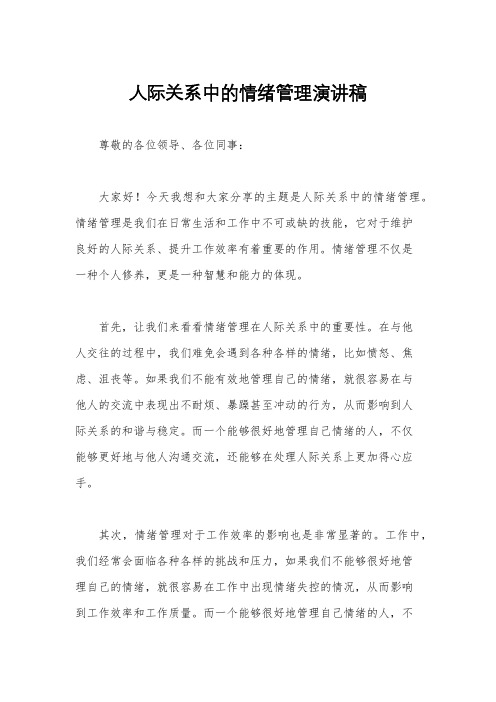 人际关系中的情绪管理演讲稿

尊敬的各位领导、各位同事：

大家好！今天我想和大家分享的主题是人际关系中的情绪管理。情绪管理是我们在日常生活和工作中不可或缺的技能，它对于维护良好的人际关系、提升工作效率有着重要的作用。情绪管理不仅是一种个人修养，更是一种智慧和能力的体现。

首先，让我们来看看情绪管理在人际关系中的重要性。在与他人交往的过程中，我们难免会遇到各种各样的情绪，比如愤怒、焦虑、沮丧等。如果我们不能有效地管理自己的情绪，就很容易在与他人的交流中表现出不耐烦、暴躁甚至冲动的行为，从而影响到人际关系的和谐与稳定。而一个能够很好地管理自己情绪的人，不仅能够更好地与他人沟通交流，还能够在处理人际关系上更加得心应手。

其次，情绪管理对于工作效率的影响也是非常显著的。工作中，我们经常会面临各种各样的挑战和压力，如果我们不能够很好地管理自己的情绪，就很容易在工作中出现情绪失控的情况，从而影响到工作效率和工作质量。而一个能够很好地管理自己情绪的人，不